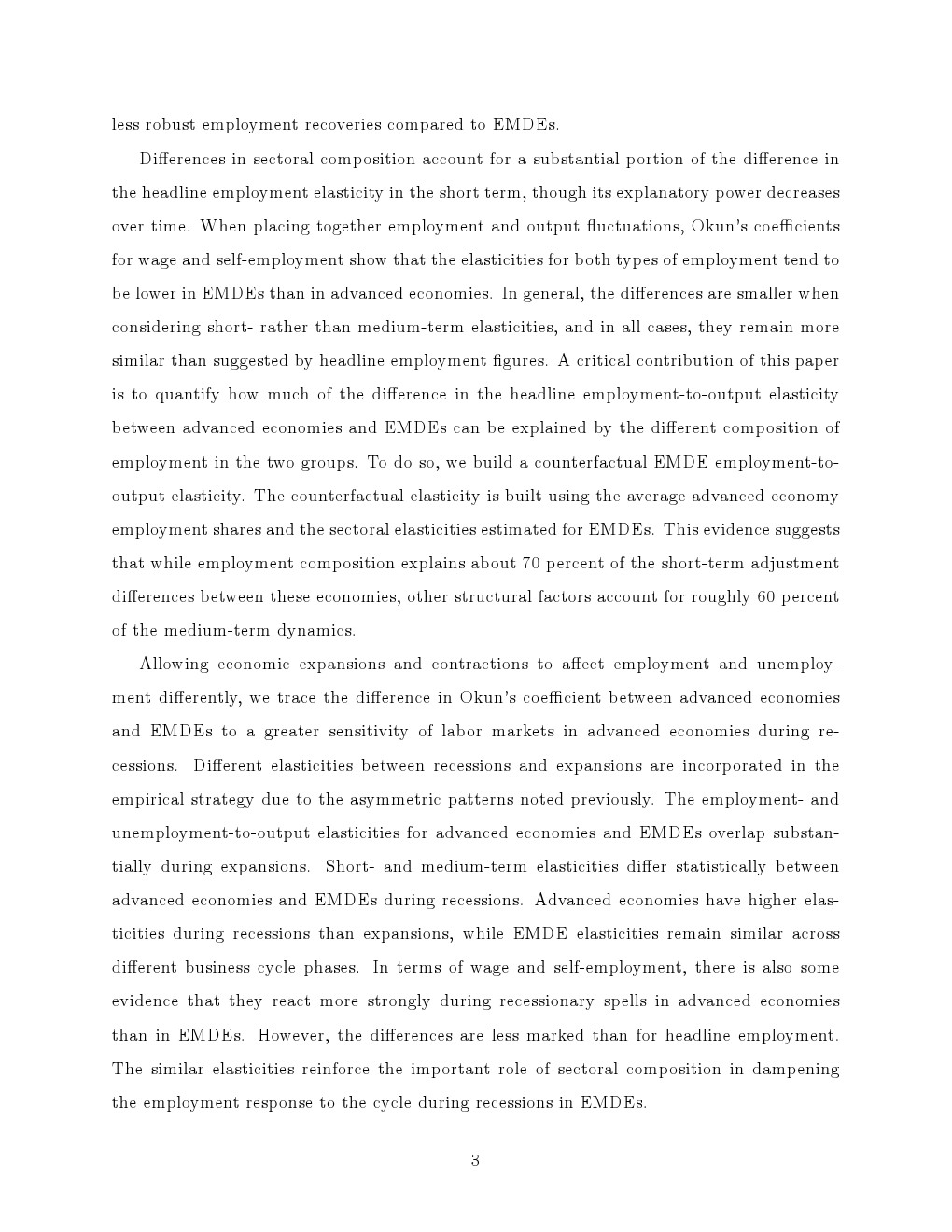 less robust employment recoveries compared to EMDEs.

Differences in sectoral composition account for a substantial portion of the difference in the headline employment elasticity in the short term, though its explanatory power decreases over time. When placing together employment and output fluctuations, Okun's coefficients for wage and self-employment show that the elasticities for both types of employment tend to be lower in EMDEs than in advanced economies. In general, the differences are smaller when considering short- rather than medium-term elasticities, and in all cases, they remain more similar than suggested by headline employment figures. A critical contribution of this paper is to quantify how much of the difference in the headline employment-to-output elasticity between advanced economies and EMDEs can be explained by the different composition of employment in the two groups. To do so, we build a counterfactual EMDE employment-to-output elasticity. The counterfactual elasticity is built using the average advanced economy employment shares and the sectoral elasticities estimated for EMDEs. This evidence suggests that while employment composition explains about 70 percent of the short-term adjustment differences between these economies, other structural factors account for roughly 60 percent of the medium-term dynamics.

Allowing economic expansions and contractions to affect employment and unemployment differently, we trace the difference in Okun's coefficient between advanced economies and EMDEs to a greater sensitivity of labor markets in advanced economies during recessions. Different elasticities between recessions and expansions are incorporated in the empirical strategy due to the asymmetric patterns noted previously. The employment- and unemployment-to-output elasticities for advanced economies and EMDEs overlap substantially during expansions. Short- and medium-term elasticities differ statistically between advanced economies and EMDEs during recessions. Advanced economies have higher elasticities during recessions than expansions, while EMDE elasticities remain similar across different business cycle phases. In terms of wage and self-employment, there is also some evidence that they react more strongly during recessionary spells in advanced economies than in EMDEs. However, the differences are less marked than for headline employment. The similar elasticities reinforce the important role of sectoral composition in dampening the employment response to the cycle during recessions in EMDEs.

3